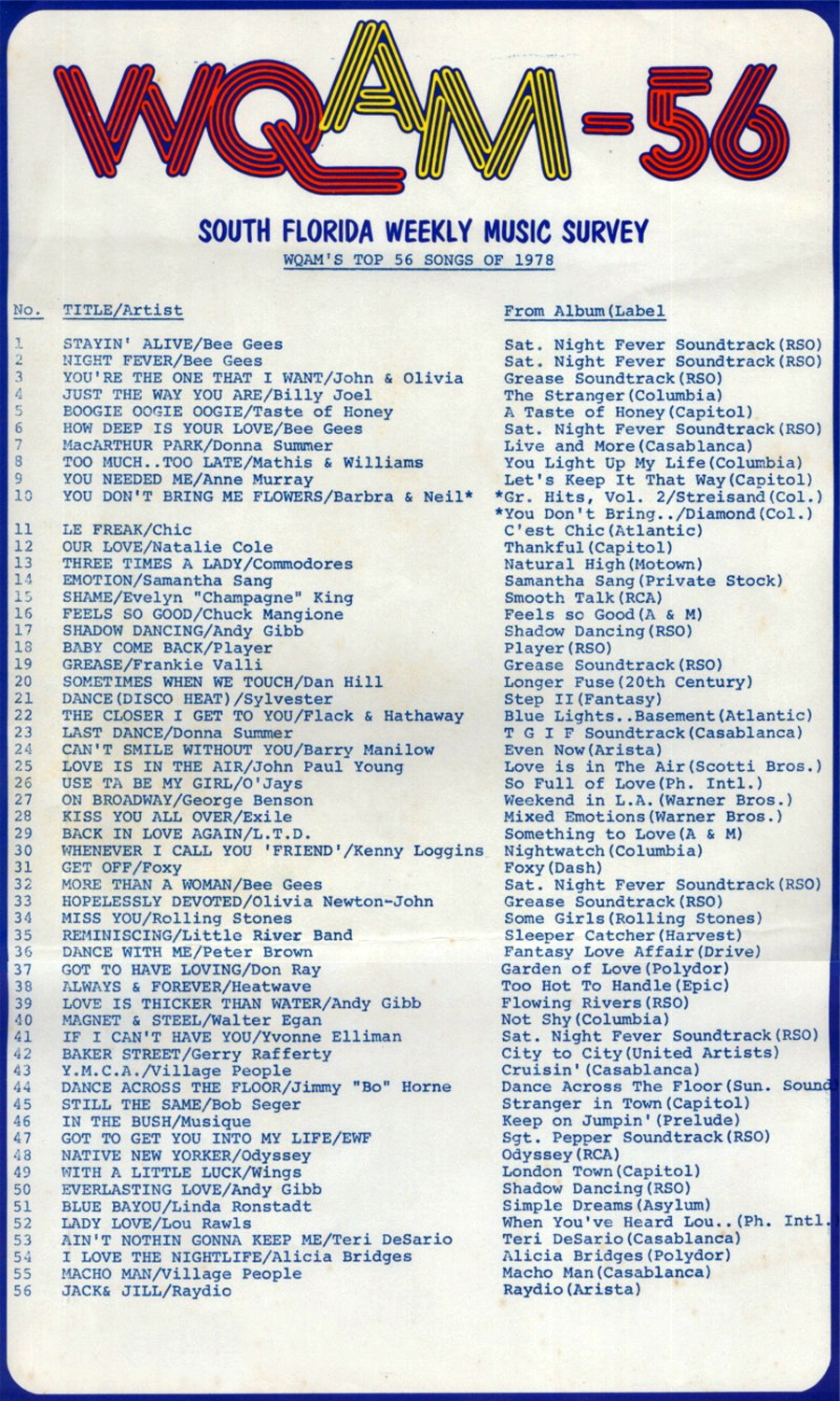 WQAM-56

SOUTH FLORIDA WEEKLY MUSIC SURVEY

WQAM'S TOP 56 SONGS OF 1978

| No. | TITLE/Artist | From Album(Label |
|---|---|---|
| 1 | STAYIN' ALIVE/Bee Gees | Sat. Night Fever Soundtrack(RSO) |
| 2 | NIGHT FEVER/Bee Gees | Sat. Night Fever Soundtrack(RSO) |
| 3 | YOU'RE THE ONE THAT I WANT/John & Olivia | Grease Soundtrack(RSO) |
| 4 | JUST THE WAY YOU ARE/Billy Joel | The Stranger(Columbia) |
| 5 | BOOGIE OOGIE OOGIE/Taste of Honey | A Taste of Honey(Capitol) |
| 6 | HOW DEEP IS YOUR LOVE/Bee Gees | Sat. Night Fever Soundtrack(RSO) |
| 7 | MacARTHUR PARK/Donna Summer | Live and More(Casablanca) |
| 8 | TOO MUCH..TOO LATE/Mathis & Williams | You Light Up My Life(Columbia) |
| 9 | YOU NEEDED ME/Anne Murray | Let's Keep It That Way(Capitol) |
| 10 | YOU DON'T BRING ME FLOWERS/Barbra & Neil* | *Gr. Hits, Vol. 2/Streisand(Col.) *You Don't Bring../Diamond(Col.) |
| 11 | LE FREAK/Chic | C'est Chic(Atlantic) |
| 12 | OUR LOVE/Natalie Cole | Thankful(Capitol) |
| 13 | THREE TIMES A LADY/Commodores | Natural High(Motown) |
| 14 | EMOTION/Samantha Sang | Samantha Sang(Private Stock) |
| 15 | SHAME/Evelyn "Champagne" King | Smooth Talk(RCA) |
| 16 | FEELS SO GOOD/Chuck Mangione | Feels so Good(A & M) |
| 17 | SHADOW DANCING/Andy Gibb | Shadow Dancing(RSO) |
| 18 | BABY COME BACK/Player | Player(RSO) |
| 19 | GREASE/Frankie Valli | Grease Soundtrack(RSO) |
| 20 | SOMETIMES WHEN WE TOUCH/Dan Hill | Longer Fuse(20th Century) |
| 21 | DANCE(DISCO HEAT)/Sylvester | Step II(Fantasy) |
| 22 | THE CLOSER I GET TO YOU/Flack & Hathaway | Blue Lights..Basement(Atlantic) |
| 23 | LAST DANCE/Donna Summer | T G I F Soundtrack(Casablanca) |
| 24 | CAN'T SMILE WITHOUT YOU/Barry Manilow | Even Now(Arista) |
| 25 | LOVE IS IN THE AIR/John Paul Young | Love is in The Air(Scotti Bros.) |
| 26 | USE TA BE MY GIRL/O'Jays | So Full of Love(Ph. Intl.) |
| 27 | ON BROADWAY/George Benson | Weekend in L.A.(Warner Bros.) |
| 28 | KISS YOU ALL OVER/Exile | Mixed Emotions(Warner Bros.) |
| 29 | BACK IN LOVE AGAIN/L.T.D. | Something to Love(A & M) |
| 30 | WHENEVER I CALL YOU 'FRIEND'/Kenny Loggins | Nightwatch(Columbia) |
| 31 | GET OFF/Foxy | Foxy(Dash) |
| 32 | MORE THAN A WOMAN/Bee Gees | Sat. Night Fever Soundtrack(RSO) |
| 33 | HOPELESSLY DEVOTED/Olivia Newton-John | Grease Soundtrack(RSO) |
| 34 | MISS YOU/Rolling Stones | Some Girls(Rolling Stones) |
| 35 | REMINISCING/Little River Band | Sleeper Catcher(Harvest) |
| 36 | DANCE WITH ME/Peter Brown | Fantasy Love Affair(Drive) |
| 37 | GOT TO HAVE LOVING/Don Ray | Garden of Love(Polydor) |
| 38 | ALWAYS & FOREVER/Heatwave | Too Hot To Handle(Epic) |
| 39 | LOVE IS THICKER THAN WATER/Andy Gibb | Flowing Rivers(RSO) |
| 40 | MAGNET & STEEL/Walter Egan | Not Shy(Columbia) |
| 41 | IF I CAN'T HAVE YOU/Yvonne Elliman | Sat. Night Fever Soundtrack(RSO) |
| 42 | BAKER STREET/Gerry Rafferty | City to City(United Artists) |
| 43 | Y.M.C.A./Village People | Cruisin'(Casablanca) |
| 44 | DANCE ACROSS THE FLOOR/Jimmy "Bo" Horne | Dance Across The Floor(Sun. Sound |
| 45 | STILL THE SAME/Bob Seger | Stranger in Town(Capitol) |
| 46 | IN THE BUSH/Musique | Keep on Jumpin'(Prelude) |
| 47 | GOT TO GET YOU INTO MY LIFE/EWF | Sgt. Pepper Soundtrack(RSO) |
| 48 | NATIVE NEW YORKER/Odyssey | Odyssey(RCA) |
| 49 | WITH A LITTLE LUCK/Wings | London Town(Capitol) |
| 50 | EVERLASTING LOVE/Andy Gibb | Shadow Dancing(RSO) |
| 51 | BLUE BAYOU/Linda Ronstadt | Simple Dreams(Asylum) |
| 52 | LADY LOVE/Lou Rawls | When You've Heard Lou..(Ph. Intl. |
| 53 | AIN'T NOTHIN GONNA KEEP ME/Teri DeSario | Teri DeSario(Casablanca) |
| 54 | I LOVE THE NIGHTLIFE/Alicia Bridges | Alicia Bridges(Polydor) |
| 55 | MACHO MAN/Village People | Macho Man(Casablanca) |
| 56 | JACK& JILL/Raydio | Raydio(Arista) |